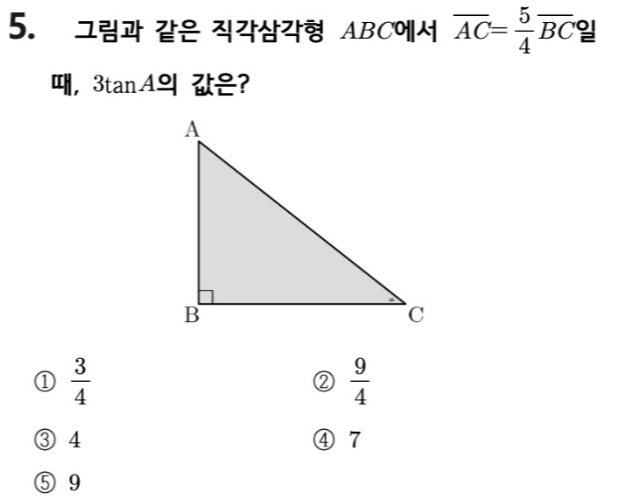 5. 그림과 같은 직각삼각형 $ABC$에서 $\overline{AC}=\frac{5}{4}\overline{BC}$일 때, $3\tan A$의 값은?

A

B

C

① $\frac{3}{4}$ ② $\frac{9}{4}$

③ 4 ④ 7

⑤ 9